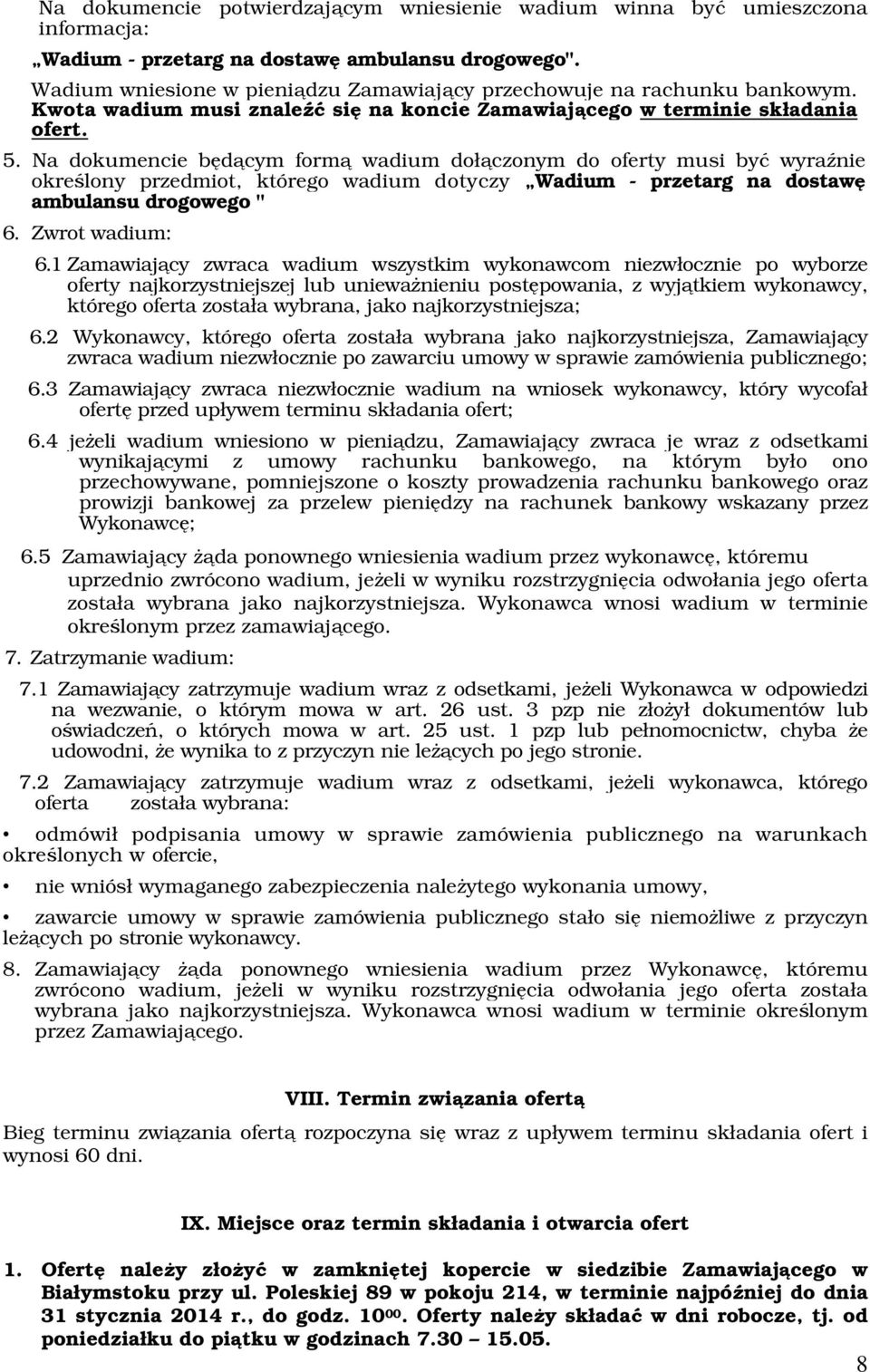 Na dokumencie potwierdzającym wniesienie wadium winna być umieszczona informacja:
„Wadium - przetarg na dostawę ambulansu drogowego".
Wadium wniesione w pieniądzu Zamawiający przechowuje na rachunku bankowym. Kwota wadium musi znaleźć się na koncie Zamawiającego w terminie składania ofert.

5. Na dokumencie będącym formą wadium dołączonym do oferty musi być wyraźnie określony przedmiot, którego wadium dotyczy „Wadium - przetarg na dostawę ambulansu drogowego "

6. Zwrot wadium:

6.1 Zamawiający zwraca wadium wszystkim wykonawcom niezwłocznie po wyborze oferty najkorzystniejszej lub unieważnieniu postępowania, z wyjątkiem wykonawcy, którego oferta została wybrana, jako najkorzystniejsza;

6.2 Wykonawcy, którego oferta została wybrana jako najkorzystniejsza, Zamawiający zwraca wadium niezwłocznie po zawarciu umowy w sprawie zamówienia publicznego;

6.3 Zamawiający zwraca niezwłocznie wadium na wniosek wykonawcy, który wycofał ofertę przed upływem terminu składania ofert;

6.4 jeżeli wadium wniesiono w pieniądzu, Zamawiający zwraca je wraz z odsetkami wynikającymi z umowy rachunku bankowego, na którym było ono przechowywane, pomniejszone o koszty prowadzenia rachunku bankowego oraz prowizji bankowej za przelew pieniędzy na rachunek bankowy wskazany przez Wykonawcę;

6.5 Zamawiający żąda ponownego wniesienia wadium przez wykonawcę, któremu uprzednio zwrócono wadium, jeżeli w wyniku rozstrzygnięcia odwołania jego oferta została wybrana jako najkorzystniejsza. Wykonawca wnosi wadium w terminie określonym przez zamawiającego.

7. Zatrzymanie wadium:

7.1 Zamawiający zatrzymuje wadium wraz z odsetkami, jeżeli Wykonawca w odpowiedzi na wezwanie, o którym mowa w art. 26 ust. 3 pzp nie złożył dokumentów lub oświadczeń, o których mowa w art. 25 ust. 1 pzp lub pełnomocnictw, chyba że udowodni, że wynika to z przyczyn nie leżących po jego stronie.

7.2 Zamawiający zatrzymuje wadium wraz z odsetkami, jeżeli wykonawca, którego oferta została wybrana:

• odmówił podpisania umowy w sprawie zamówienia publicznego na warunkach określonych w ofercie,

• nie wniósł wymaganego zabezpieczenia należytego wykonania umowy,

• zawarcie umowy w sprawie zamówienia publicznego stało się niemożliwe z przyczyn leżących po stronie wykonawcy.

8. Zamawiający żąda ponownego wniesienia wadium przez Wykonawcę, któremu zwrócono wadium, jeżeli w wyniku rozstrzygnięcia odwołania jego oferta została wybrana jako najkorzystniejsza. Wykonawca wnosi wadium w terminie określonym przez Zamawiającego.

VIII. Termin związania ofertą

Bieg terminu związania ofertą rozpoczyna się wraz z upływem terminu składania ofert i wynosi 60 dni.

IX. Miejsce oraz termin składania i otwarcia ofert

1. Ofertę należy złożyć w zamkniętej kopercie w siedzibie Zamawiającego w Białymstoku przy ul. Poleskiej 89 w pokoju 214, w terminie najpóźniej do dnia 31 stycznia 2014 r., do godz. $10^{00}$. Oferty należy składać w dni robocze, tj. od poniedziałku do piątku w godzinach 7.30 – 15.05.

8